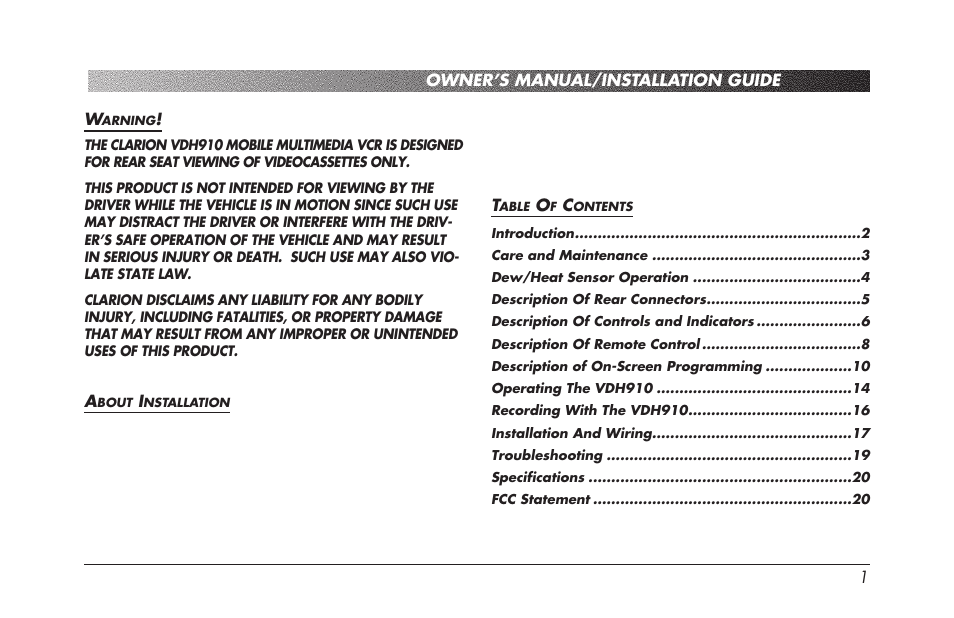 OWNER'S MANUAL/INSTALLATION GUIDE

WARNING!

THE CLARION VDH910 MOBILE MULTIMEDIA VCR IS DESIGNED FOR REAR SEAT VIEWING OF VIDEOCASSETTES ONLY.

THIS PRODUCT IS NOT INTENDED FOR VIEWING BY THE DRIVER WHILE THE VEHICLE IS IN MOTION SINCE SUCH USE MAY DISTRACT THE DRIVER OR INTERFERE WITH THE DRIVER'S SAFE OPERATION OF THE VEHICLE AND MAY RESULT IN SERIOUS INJURY OR DEATH. SUCH USE MAY ALSO VIOLATE STATE LAW.

CLARION DISCLAIMS ANY LIABILITY FOR ANY BODILY INJURY, INCLUDING FATALITIES, OR PROPERTY DAMAGE THAT MAY RESULT FROM ANY IMPROPER OR UNINTENDED USES OF THIS PRODUCT.

ABOUT INSTALLATION

TABLE OF CONTENTS

Introduction...............................................................2
Care and Maintenance ..............................................3
Dew/Heat Sensor Operation .....................................4
Description Of Rear Connectors..................................5
Description Of Controls and Indicators .......................6
Description Of Remote Control ...................................8
Description of On-Screen Programming ...................10
Operating The VDH910 ...........................................14
Recording With The VDH910....................................16
Installation And Wiring............................................17
Troubleshooting ......................................................19
Specifications ..........................................................20
FCC Statement .........................................................20

1